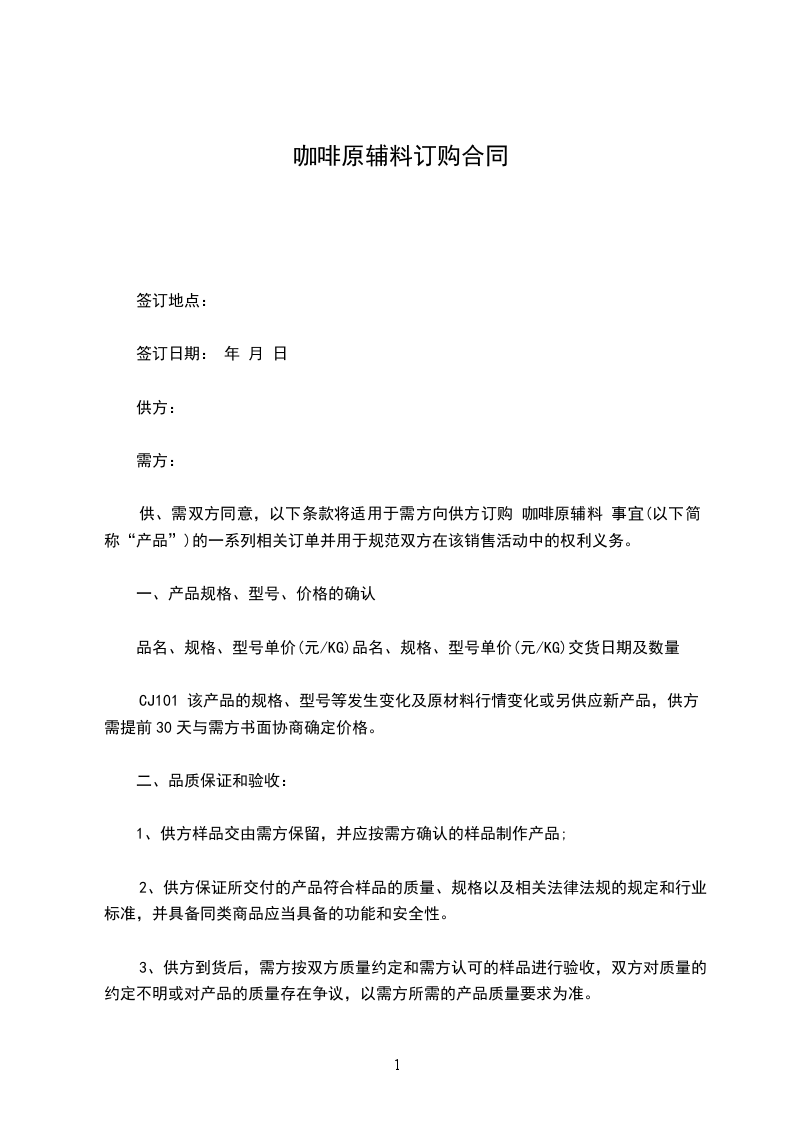 咖啡原辅料订购合同

签订地点：

签订日期： 年 月 日

供方：

需方：

供、需双方同意，以下条款将适用于需方向供方订购 咖啡原辅料 事宜(以下简称“产品”)的一系列相关订单并用于规范双方在该销售活动中的权利义务。

一、产品规格、型号、价格的确认

品名、规格、型号单价(元/KG)品名、规格、型号单价(元/KG)交货日期及数量

CJ101 该产品的规格、型号等发生变化及原材料行情变化或另供应新产品，供方需提前30天与需方书面协商确定价格。

二、品质保证和验收：

1、供方样品交由需方保留，并应按需方确认的样品制作产品;

2、供方保证所交付的产品符合样品的质量、规格以及相关法律法规的规定和行业标准，并具备同类商品应当具备的功能和安全性。

3、供方到货后，需方按双方质量约定和需方认可的样品进行验收，双方对质量的约定不明或对产品的质量存在争议，以需方所需的产品质量要求为准。

1